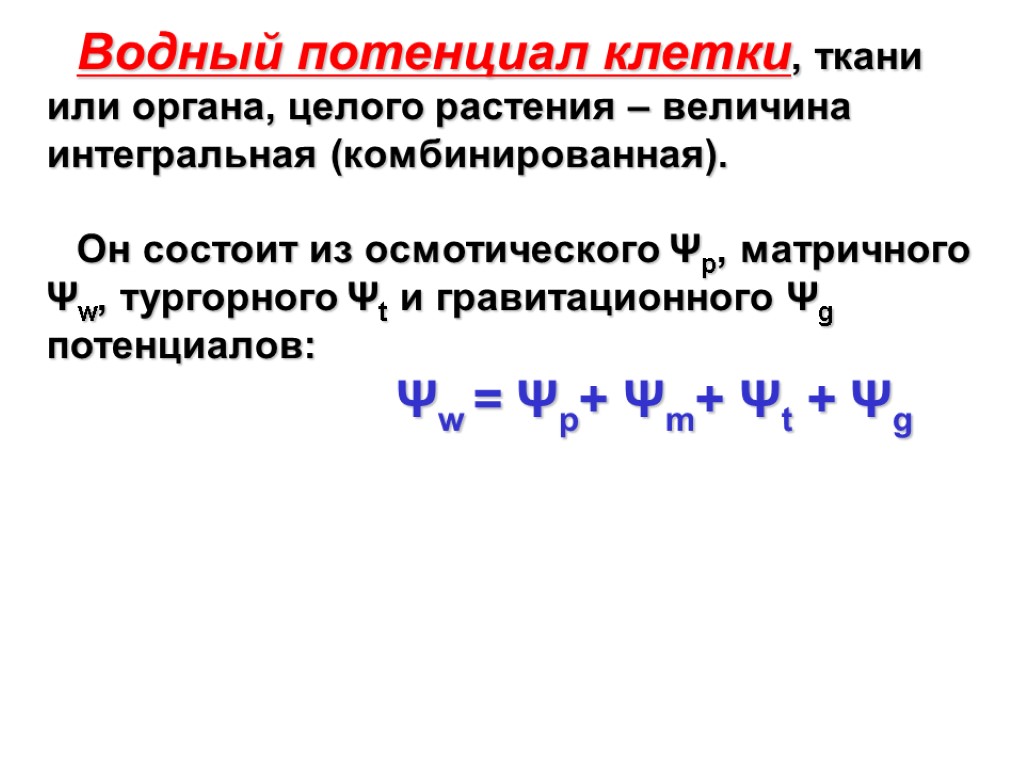 Водный потенциал клетки, ткани или органа, целого растения – величина интегральная (комбинированная).

Он состоит из осмотического $\Psi_p$, матричного $\Psi_w$, тургорного $\Psi_t$ и гравитационного $\Psi_g$ потенциалов:

$\Psi_w = \Psi_p + \Psi_m + \Psi_t + \Psi_g$